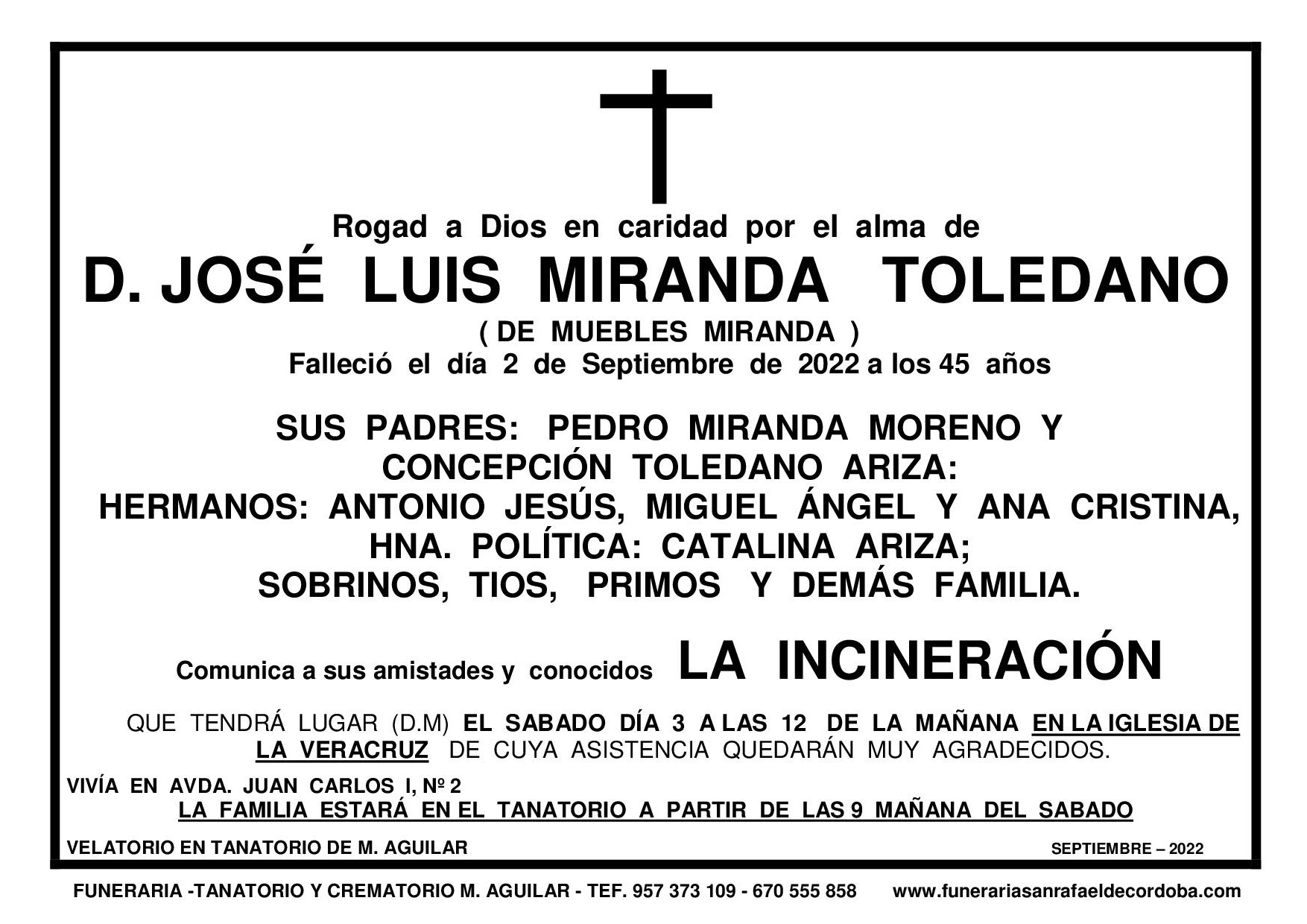 Rogad a Dios en caridad por el alma de

D. JOSÉ LUIS MIRANDA TOLEDANO

( DE MUEBLES MIRANDA )

Falleció el día 2 de Septiembre de 2022 a los 45 años

SUS PADRES: PEDRO MIRANDA MORENO Y CONCEPCIÓN TOLEDANO ARIZA:
HERMANOS: ANTONIO JESÚS, MIGUEL ÁNGEL Y ANA CRISTINA,
HNA. POLÍTICA: CATALINA ARIZA;
SOBRINOS, TIOS, PRIMOS Y DEMÁS FAMILIA.

Comunica a sus amistades y conocidos LA INCINERACIÓN

QUE TENDRÁ LUGAR (D.M) EL SABADO DÍA 3 A LAS 12 DE LA MAÑANA EN LA IGLESIA DE LA VERACRUZ DE CUYA ASISTENCIA QUEDARÁN MUY AGRADECIDOS.

VIVÍA EN AVDA. JUAN CARLOS I, Nº 2

LA FAMILIA ESTARÁ EN EL TANATORIO A PARTIR DE LAS 9 MAÑANA DEL SABADO

VELATORIO EN TANATORIO DE M. AGUILAR

SEPTIEMBRE – 2022

FUNERARIA -TANATORIO Y CREMATORIO M. AGUILAR - TEF. 957 373 109 - 670 555 858 www.funerariasanrafaeldecordoba.com